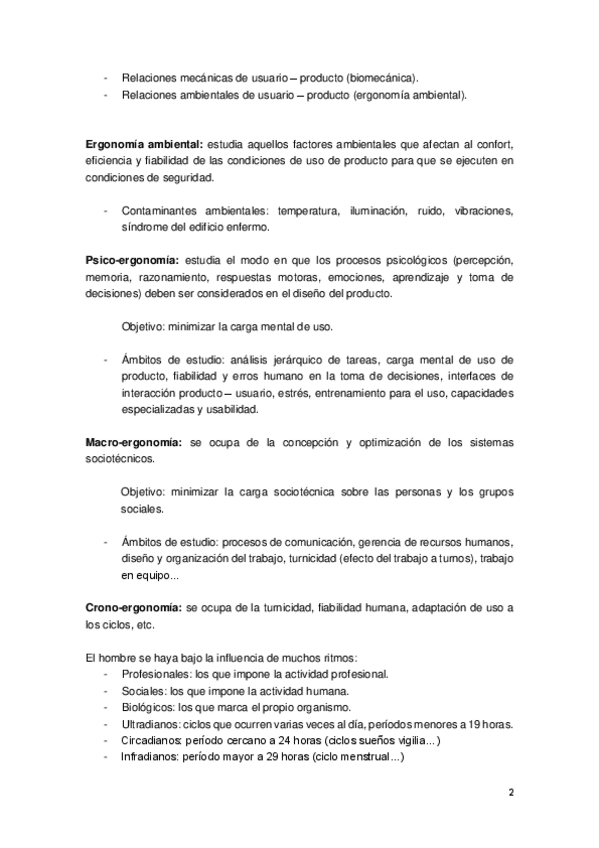 - Relaciones mecánicas de usuario – producto (biomecánica).
- Relaciones ambientales de usuario – producto (ergonomía ambiental).

**Ergonomía ambiental:** estudia aquellos factores ambientales que afectan al confort, eficiencia y fiabilidad de las condiciones de uso de producto para que se ejecuten en condiciones de seguridad.

- Contaminantes ambientales: temperatura, iluminación, ruido, vibraciones, síndrome del edificio enfermo.

**Psico-ergonomía:** estudia el modo en que los procesos psicológicos (percepción, memoria, razonamiento, respuestas motoras, emociones, aprendizaje y toma de decisiones) deben ser considerados en el diseño del producto.

Objetivo: minimizar la carga mental de uso.

- Ámbitos de estudio: análisis jerárquico de tareas, carga mental de uso de producto, fiabilidad y erros humano en la toma de decisiones, interfaces de interacción producto – usuario, estrés, entrenamiento para el uso, capacidades especializadas y usabilidad.

**Macro-ergonomía:** se ocupa de la concepción y optimización de los sistemas sociotécnicos.

Objetivo: minimizar la carga sociotécnica sobre las personas y los grupos sociales.

- Ámbitos de estudio: procesos de comunicación, gerencia de recursos humanos, diseño y organización del trabajo, turnicidad (efecto del trabajo a turnos), trabajo en equipo...

**Crono-ergonomía:** se ocupa de la turnicidad, fiabilidad humana, adaptación de uso a los ciclos, etc.

El hombre se haya bajo la influencia de muchos ritmos:
- Profesionales: los que impone la actividad profesional.
- Sociales: los que impone la actividad humana.
- Biológicos: los que marca el propio organismo.
- Ultradianos: ciclos que ocurren varias veces al día, períodos menores a 19 horas.
- Circadianos: período cercano a 24 horas (ciclos sueños vigilia...)
- Infradianos: período mayor a 29 horas (ciclo menstrual...)

2